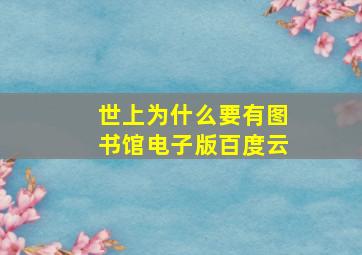 世上为什么要有图书馆电子版百度云